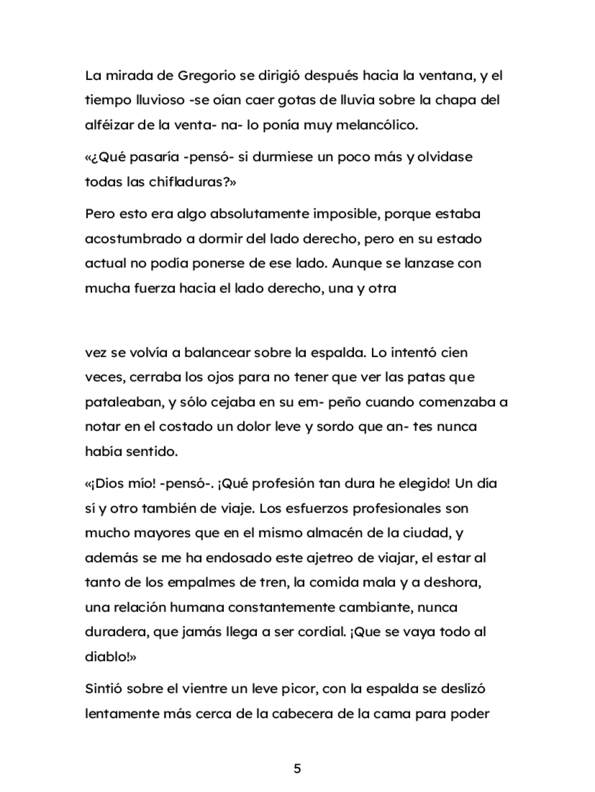 La mirada de Gregorio se dirigió después hacia la ventana, y el tiempo lluvioso -se oían caer gotas de lluvia sobre la chapa del alféizar de la venta- na- lo ponía muy melancólico.

«¿Qué pasaría -pensó- si durmiese un poco más y olvidase todas las chifladuras?»

Pero esto era algo absolutamente imposible, porque estaba acostumbrado a dormir del lado derecho, pero en su estado actual no podía ponerse de ese lado. Aunque se lanzase con mucha fuerza hacia el lado derecho, una y otra

vez se volvía a balancear sobre la espalda. Lo intentó cien veces, cerraba los ojos para no tener que ver las patas que pataleaban, y sólo cejaba en su em- peño cuando comenzaba a notar en el costado un dolor leve y sordo que an- tes nunca había sentido.

«¡Dios mío! -pensó-. ¡Qué profesión tan dura he elegido! Un día sí y otro también de viaje. Los esfuerzos profesionales son mucho mayores que en el mismo almacén de la ciudad, y además se me ha endosado este ajetreo de viajar, el estar al tanto de los empalmes de tren, la comida mala y a deshora, una relación humana constantemente cambiante, nunca duradera, que jamás llega a ser cordial. ¡Que se vaya todo al diablo!»

Sintió sobre el vientre un leve picor, con la espalda se deslizó lentamente más cerca de la cabecera de la cama para poder

5